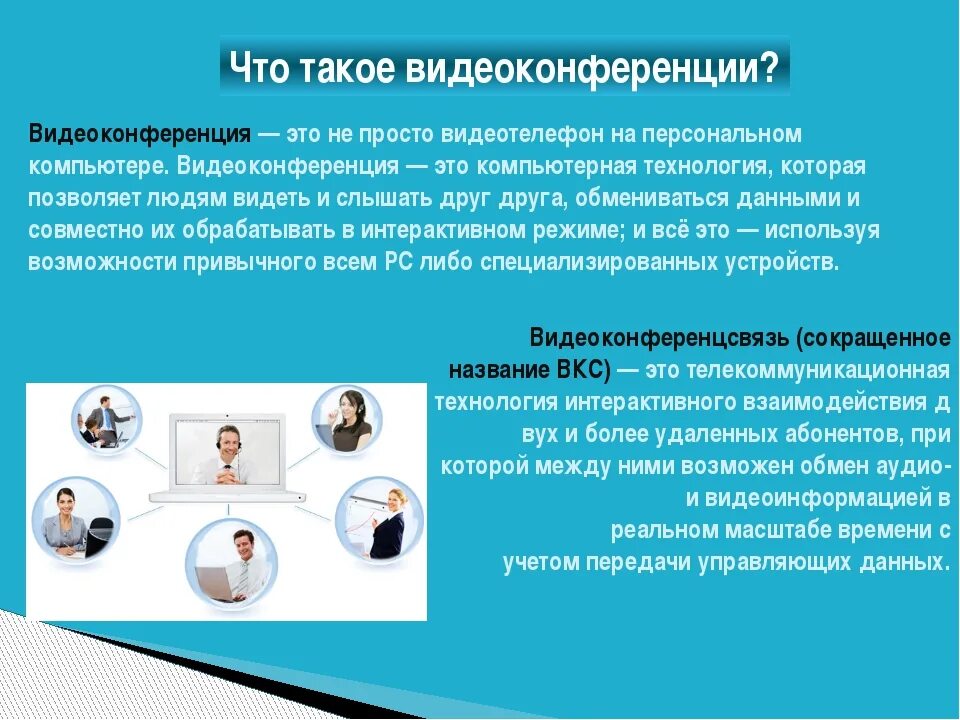 Что такое видеоконференции?

Видеоконференция — это не просто видеотелефон на персональном компьютере. Видеоконференция — это компьютерная технология, которая позволяет людям видеть и слышать друг друга, обмениваться данными и совместно их обрабатывать в интерактивном режиме; и всё это — используя возможности привычного всем PC либо специализированных устройств.

Видеоконференцсвязь (сокращенное название ВКС) — это телекоммуникационная технология интерактивного взаимодействия д вух и более удаленных абонентов, при которой между ними возможен обмен аудио- и видеоинформацией в реальном масштабе времени с учетом передачи управляющих данных.